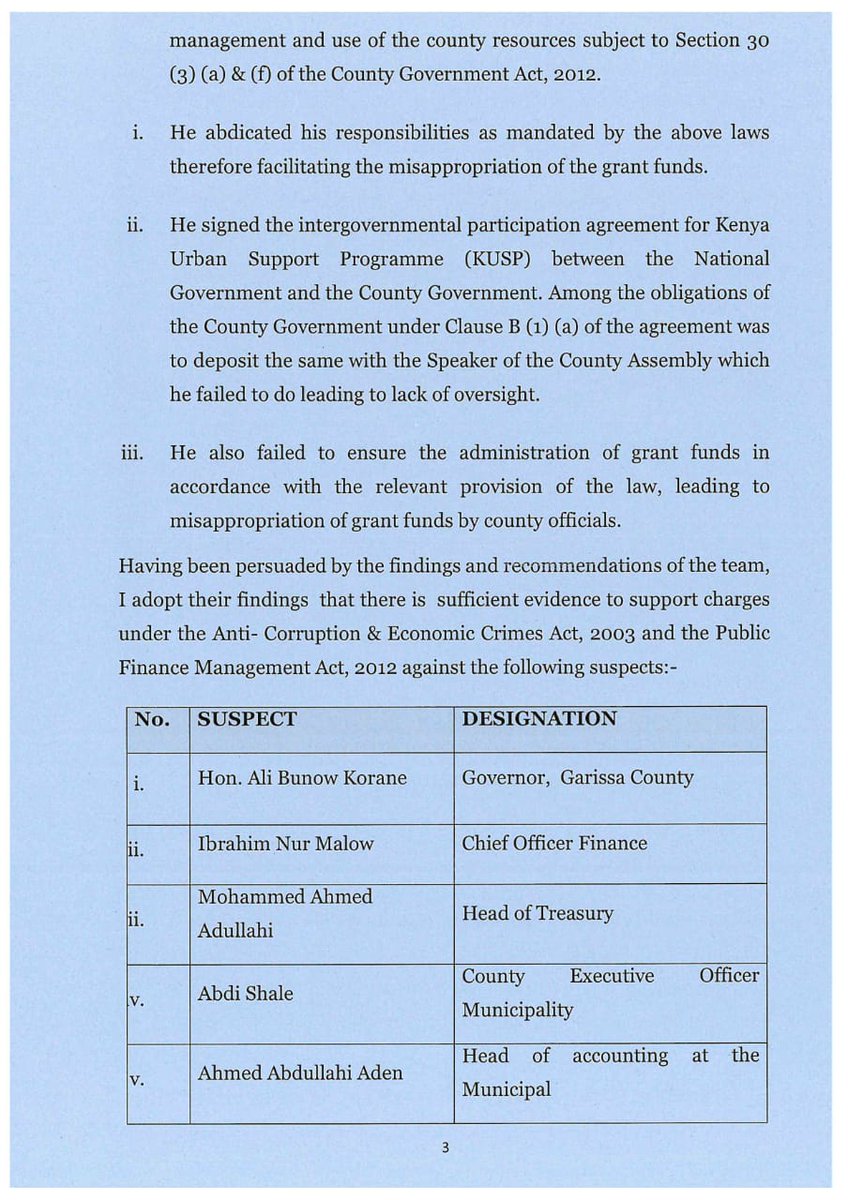 management and use of the county resources subject to Section 30 (3) (a) & (f) of the County Government Act, 2012.

i. He abdicated his responsibilities as mandated by the above laws therefore facilitating the misappropriation of the grant funds.

ii. He signed the intergovernmental participation agreement for Kenya Urban Support Programme (KUSP) between the National Government and the County Government. Among the obligations of the County Government under Clause B (1) (a) of the agreement was to deposit the same with the Speaker of the County Assembly which he failed to do leading to lack of oversight.

iii. He also failed to ensure the administration of grant funds in accordance with the relevant provision of the law, leading to misappropriation of grant funds by county officials.

Having been persuaded by the findings and recommendations of the team, I adopt their findings that there is sufficient evidence to support charges under the Anti- Corruption & Economic Crimes Act, 2003 and the Public Finance Management Act, 2012 against the following suspects:-

| No. | SUSPECT | DESIGNATION |
|---|---|---|
| i. | Hon. Ali Bunow Korane | Governor, Garissa County |
| ii. | Ibrahim Nur Malow | Chief Officer Finance |
| ii. | Mohammed Ahmed Adullahi | Head of Treasury |
| v. | Abdi Shale | County Executive Officer Municipality |
| v. | Ahmed Abdullahi Aden | Head of accounting at the Municipal |

3